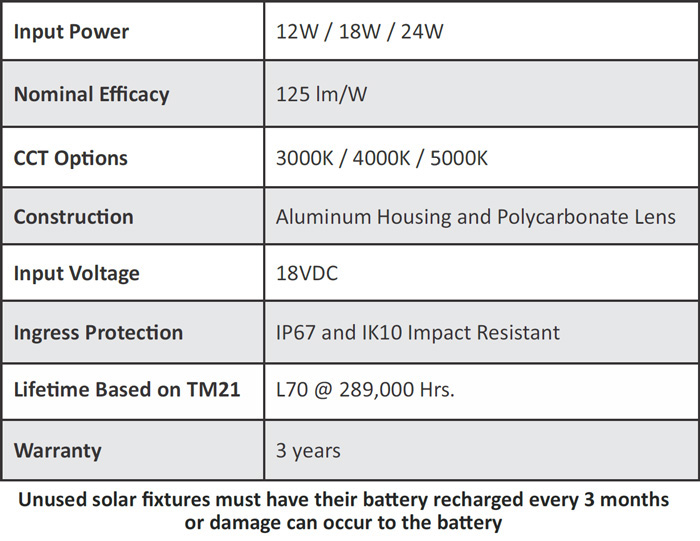 | Input Power | 12W / 18W / 24W |
|---|---|
| Nominal Efficacy | 125 lm/W |
| CCT Options | 3000K / 4000K / 5000K |
| Construction | Aluminum Housing and Polycarbonate Lens |
| Input Voltage | 18VDC |
| Ingress Protection | IP67 and IK10 Impact Resistant |
| Lifetime Based on TM21 | L70 @ 289,000 Hrs. |
| Warranty | 3 years |

Unused solar fixtures must have their battery recharged every 3 months or damage can occur to the battery